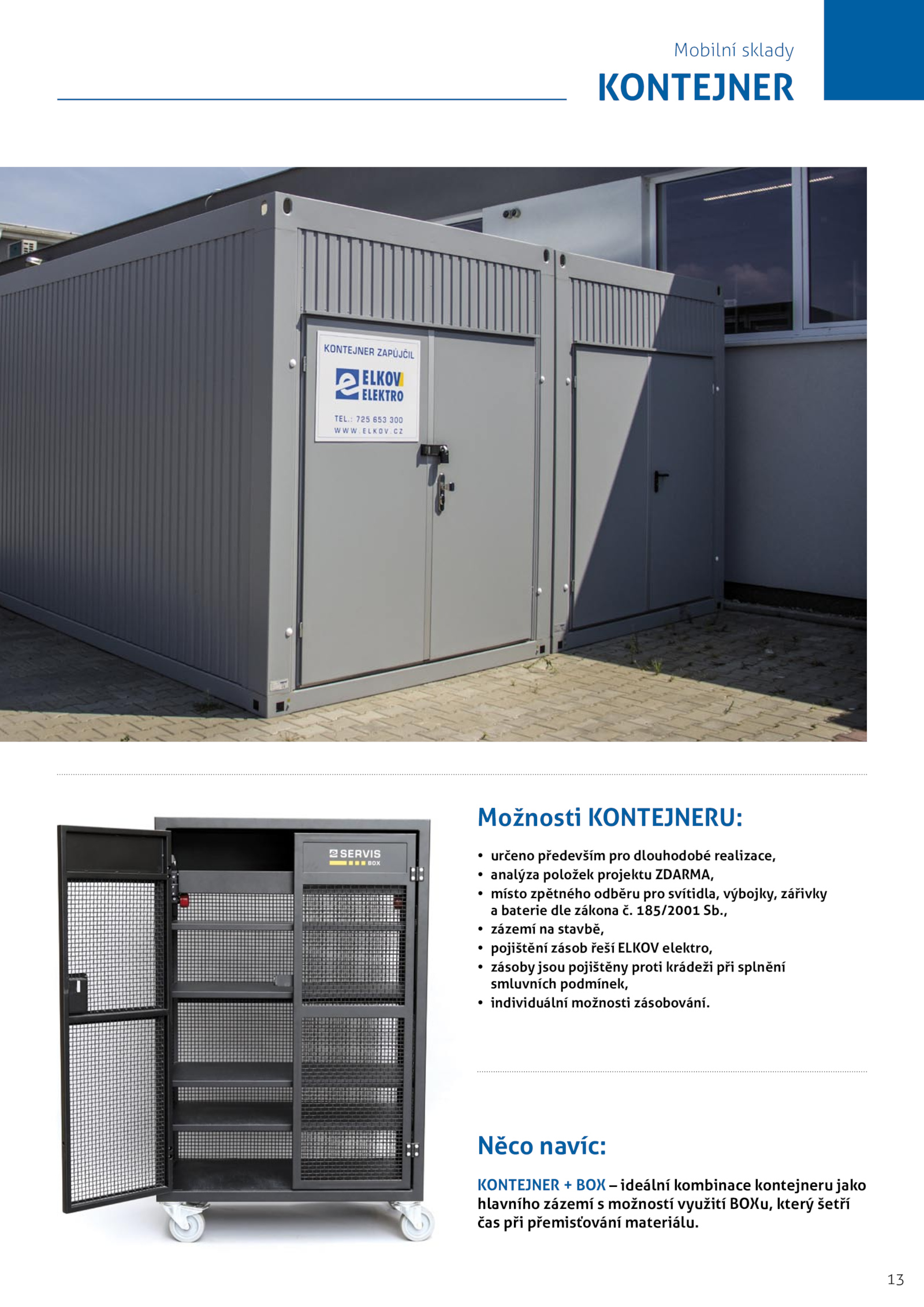 Mobilní sklady

KONTEJNER

KONTEJNER ZAPŮJČIL

ELKOV ELEKTRO

TEL.: 725 653 300
WWW.ELKOV.CZ

SERVIS BOX

Možnosti KONTEJNERU:

• určeno především pro dlouhodobé realizace,
• analýza položek projektu ZDARMA,
• místo zpětného odběru pro svítidla, výbojky, zářivky a baterie dle zákona č. 185/2001 Sb.,
• zázemí na stavbě,
• pojištění zásob řeší ELKOV elektro,
• zásoby jsou pojištěny proti krádeži při splnění smluvních podmínek,
• individuální možnosti zásobování.

Něco navíc:

KONTEJNER + BOX – ideální kombinace kontejneru jako hlavního zázemí s možností využití BOXu, který šetří čas při přemisťování materiálu.

13